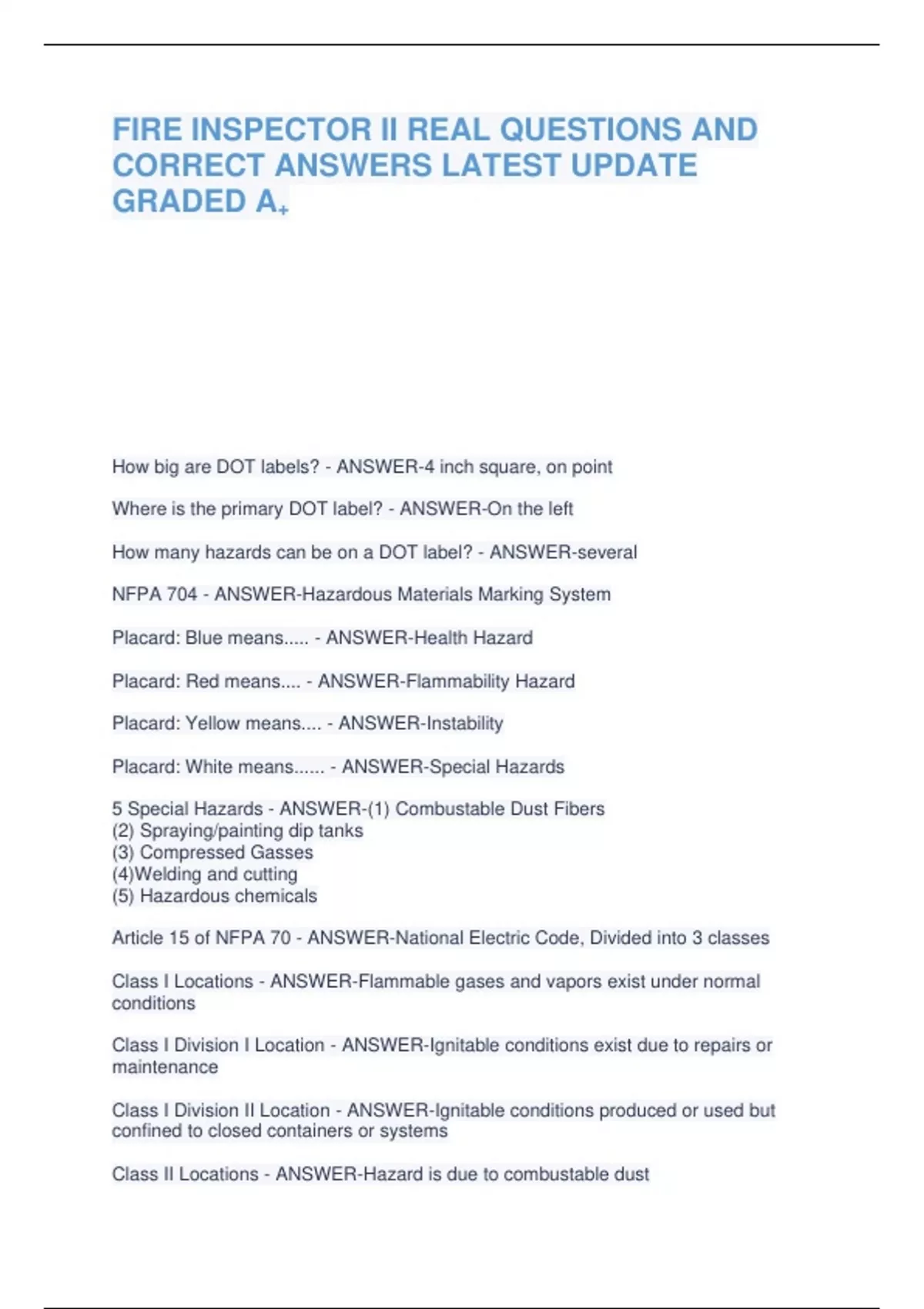 FIRE INSPECTOR II REAL QUESTIONS AND CORRECT ANSWERS LATEST UPDATE GRADED A+

How big are DOT labels? - ANSWER-4 inch square, on point

Where is the primary DOT label? - ANSWER-On the left

How many hazards can be on a DOT label? - ANSWER-several

NFPA 704 - ANSWER-Hazardous Materials Marking System

Placard: Blue means..... - ANSWER-Health Hazard

Placard: Red means.... - ANSWER-Flammability Hazard

Placard: Yellow means.... - ANSWER-Instability

Placard: White means...... - ANSWER-Special Hazards

5 Special Hazards - ANSWER-(1) Combustable Dust Fibers
(2) Spraying/painting dip tanks
(3) Compressed Gasses
(4)Welding and cutting
(5) Hazardous chemicals

Article 15 of NFPA 70 - ANSWER-National Electric Code, Divided into 3 classes

Class I Locations - ANSWER-Flammable gases and vapors exist under normal conditions

Class I Division I Location - ANSWER-Ignitable conditions exist due to repairs or maintenance

Class I Division II Location - ANSWER-Ignitable conditions produced or used but confined to closed containers or systems

Class II Locations - ANSWER-Hazard is due to combustable dust